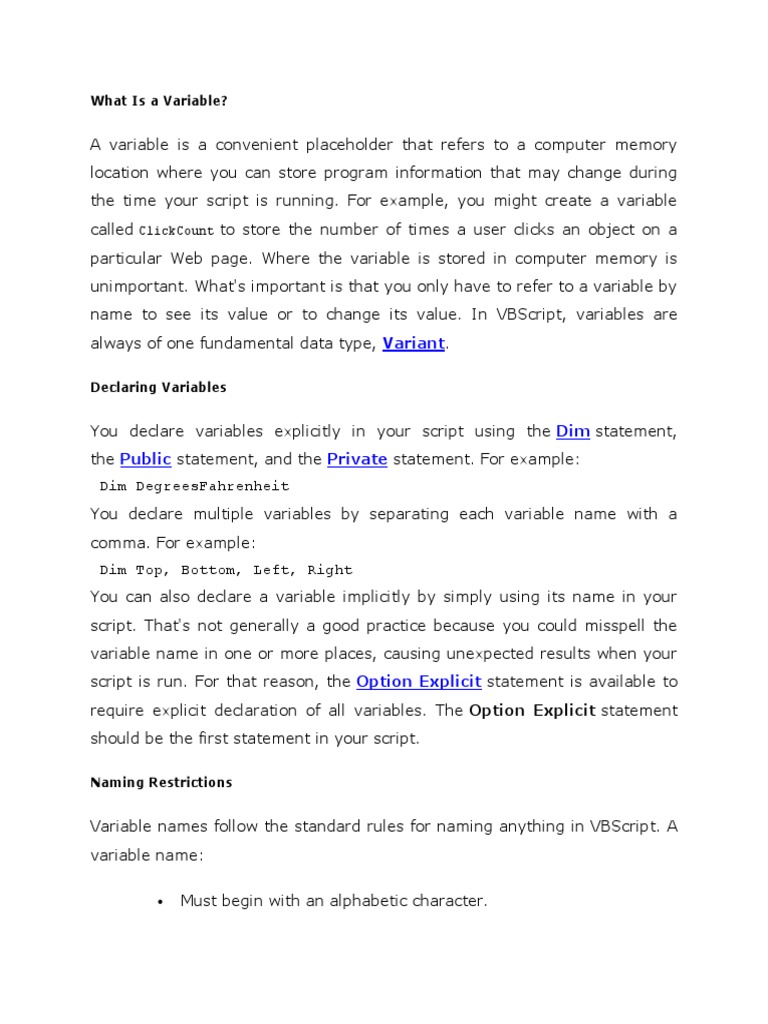 What Is a Variable?

A variable is a convenient placeholder that refers to a computer memory location where you can store program information that may change during the time your script is running. For example, you might create a variable called ClickCount to store the number of times a user clicks an object on a particular Web page. Where the variable is stored in computer memory is unimportant. What's important is that you only have to refer to a variable by name to see its value or to change its value. In VBScript, variables are always of one fundamental data type, Variant.

Declaring Variables

You declare variables explicitly in your script using the Dim statement, the Public statement, and the Private statement. For example:

Dim DegreesFahrenheit

You declare multiple variables by separating each variable name with a comma. For example:

Dim Top, Bottom, Left, Right

You can also declare a variable implicitly by simply using its name in your script. That's not generally a good practice because you could misspell the variable name in one or more places, causing unexpected results when your script is run. For that reason, the Option Explicit statement is available to require explicit declaration of all variables. The Option Explicit statement should be the first statement in your script.

Naming Restrictions

Variable names follow the standard rules for naming anything in VBScript. A variable name:

• Must begin with an alphabetic character.